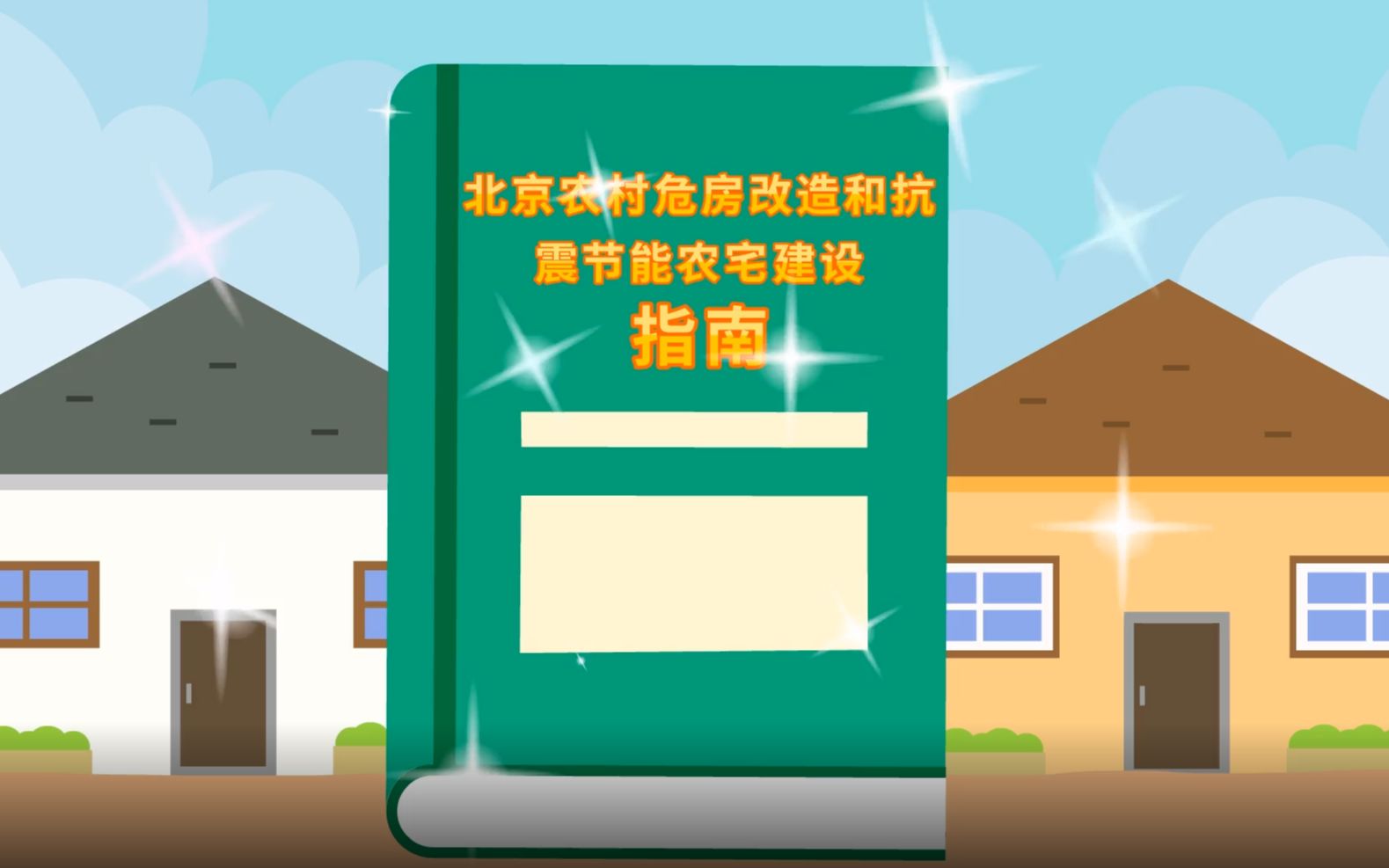 北京农村危房改造和抗震节能农宅建设

指南